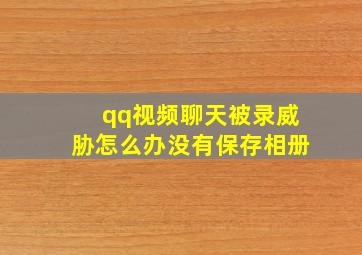 qq视频聊天被录威胁怎么办没有保存相册